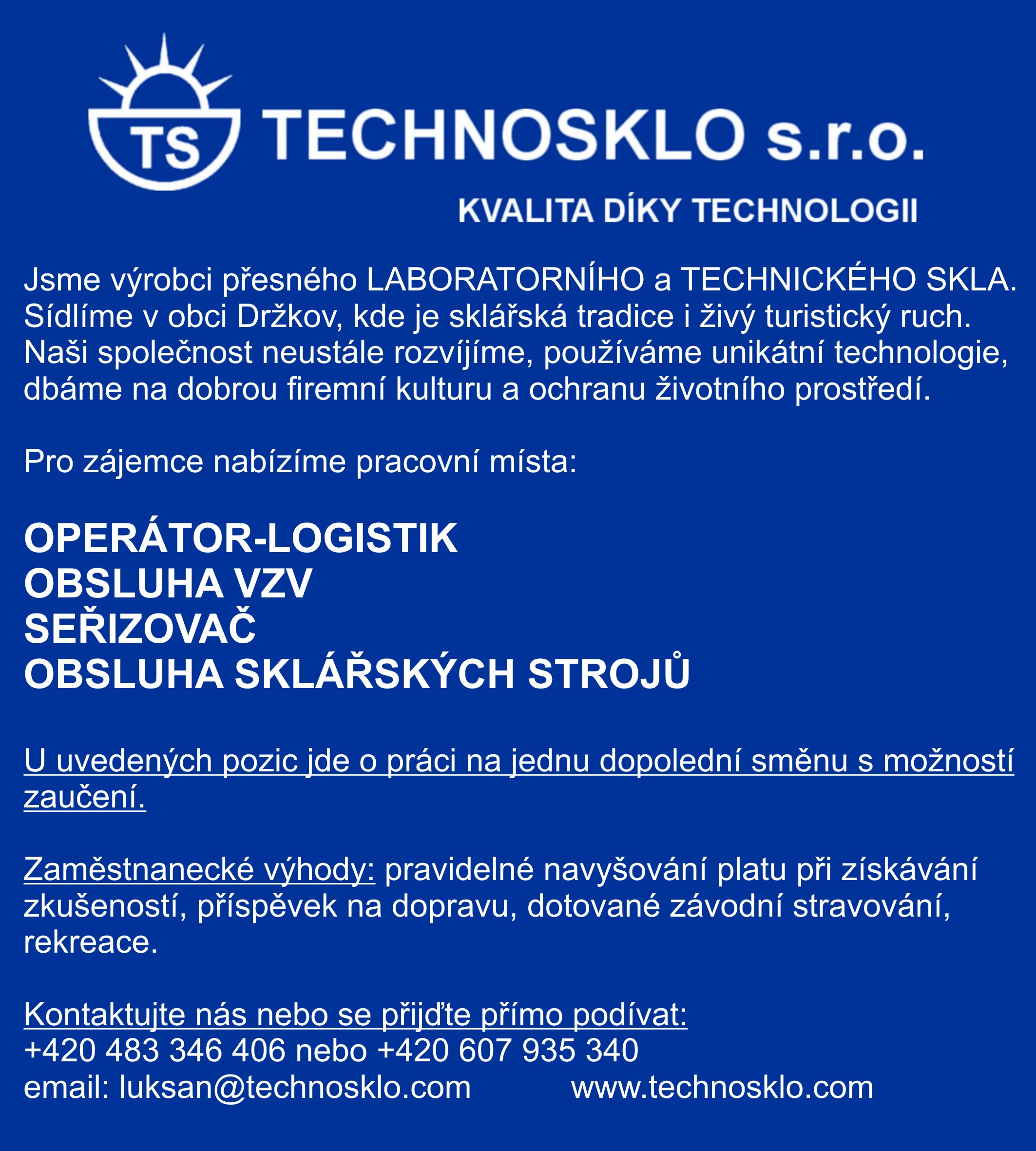 TS TECHNOSKLO s.r.o.

KVALITA DÍKY TECHNOLOGII

Jsme výrobci přesného LABORATORNÍHO a TECHNICKÉHO SKLA. Sídlíme v obci Držkov, kde je sklářská tradice i živý turistický ruch. Naši společnost neustále rozvíjíme, používáme unikátní technologie, dbáme na dobrou firemní kulturu a ochranu životního prostředí.

Pro zájemce nabízíme pracovní místa:

OPERÁTOR-LOGISTIK
OBSLUHA VZV
SEŘIZOVAČ
OBSLUHA SKLÁŘSKÝCH STROJŮ

U uvedených pozic jde o práci na jednu dopolední směnu s možností zaučení.

Zaměstnanecké výhody: pravidelné navyšování platu při získávání zkušeností, příspěvek na dopravu, dotované závodní stravování, rekreace.

Kontaktujte nás nebo se přijďte přímo podívat:
+420 483 346 406 nebo +420 607 935 340
email: luksan@technosklo.com www.technosklo.com